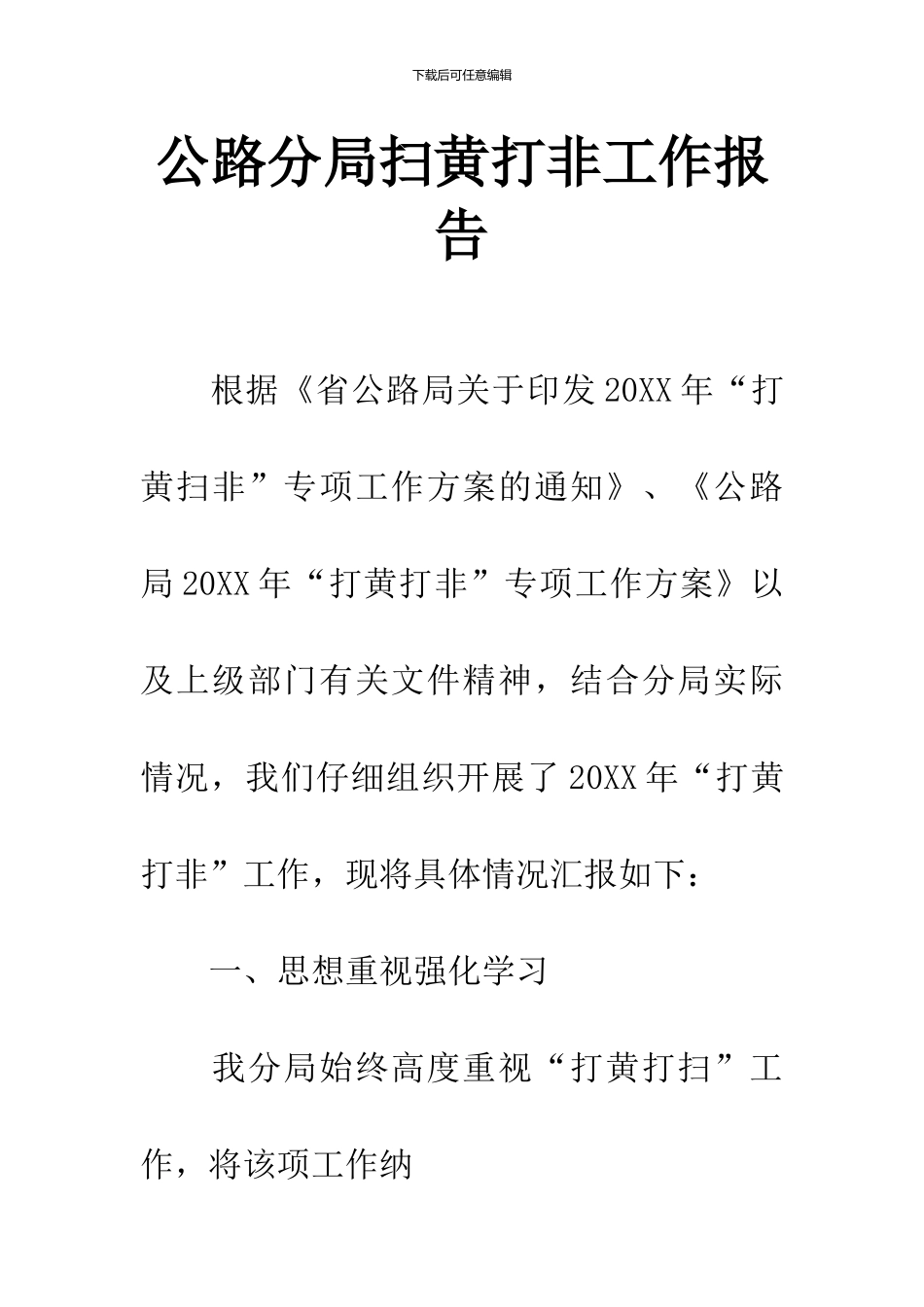 下载后可任意编辑

公路分局扫黄打非工作报告

根据《省公路局关于印发20XX年“打黄扫非”专项工作方案的通知》、《公路局20XX年“打黄打非”专项工作方案》以及上级部门有关文件精神，结合分局实际情况，我们仔细组织开展了20XX年“打黄打非”工作，现将具体情况汇报如下：

一、思想重视强化学习

我分局始终高度重视“打黄打扫”工作，将该项工作纳